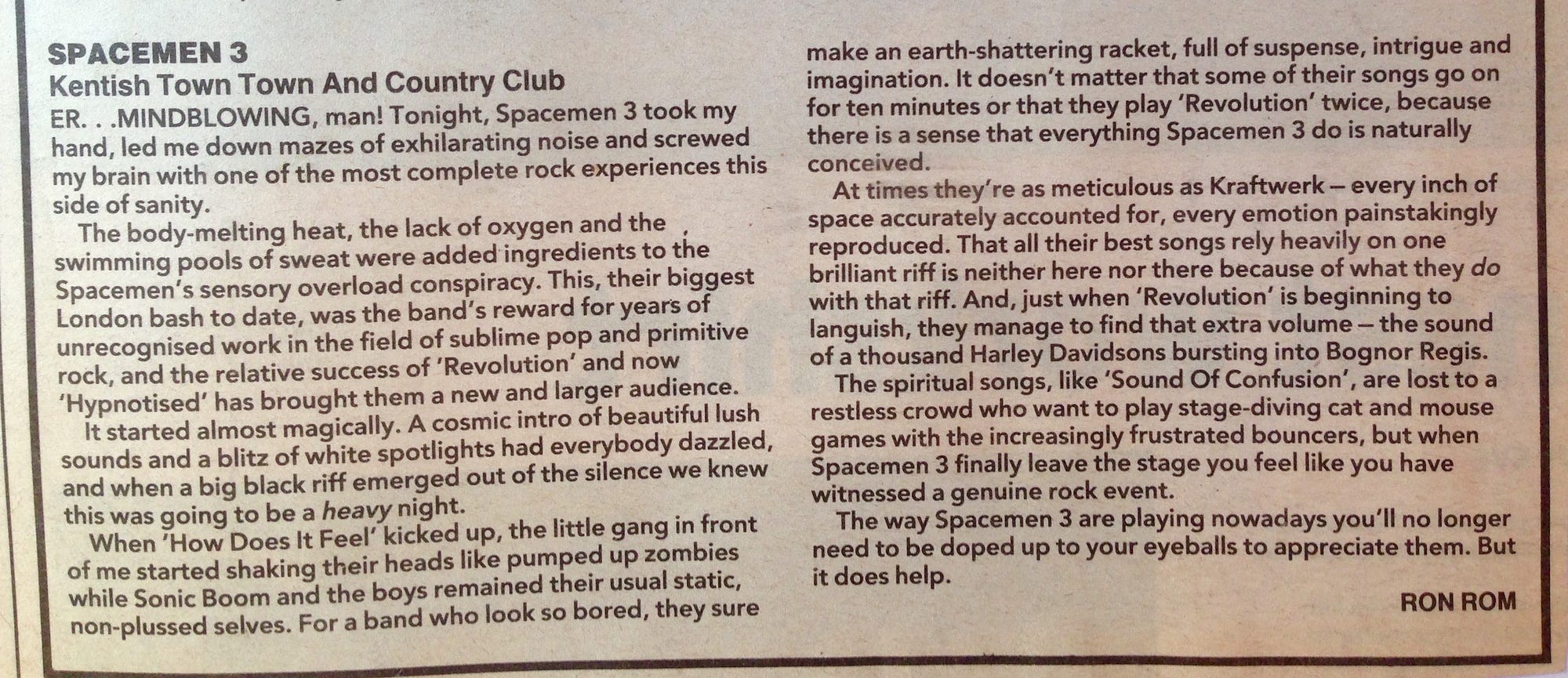 SPACEMEN 3
Kentish Town Town And Country Club

ER. . .MINDBLOWING, man! Tonight, Spacemen 3 took my hand, led me down mazes of exhilarating noise and screwed my brain with one of the most complete rock experiences this side of sanity.

The body-melting heat, the lack of oxygen and the swimming pools of sweat were added ingredients to the Spacemen's sensory overload conspiracy. This, their biggest London bash to date, was the band's reward for years of unrecognised work in the field of sublime pop and primitive rock, and the relative success of 'Revolution' and now 'Hypnotised' has brought them a new and larger audience.

It started almost magically. A cosmic intro of beautiful lush sounds and a blitz of white spotlights had everybody dazzled, and when a big black riff emerged out of the silence we knew this was going to be a heavy night.

When 'How Does It Feel' kicked up, the little gang in front of me started shaking their heads like pumped up zombies while Sonic Boom and the boys remained their usual static, non-plussed selves. For a band who look so bored, they sure make an earth-shattering racket, full of suspense, intrigue and imagination. It doesn't matter that some of their songs go on for ten minutes or that they play 'Revolution' twice, because there is a sense that everything Spacemen 3 do is naturally conceived.

At times they're as meticulous as Kraftwerk – every inch of space accurately accounted for, every emotion painstakingly reproduced. That all their best songs rely heavily on one brilliant riff is neither here nor there because of what they do with that riff. And, just when 'Revolution' is beginning to languish, they manage to find that extra volume – the sound of a thousand Harley Davidsons bursting into Bognor Regis.

The spiritual songs, like 'Sound Of Confusion', are lost to a restless crowd who want to play stage-diving cat and mouse games with the increasingly frustrated bouncers, but when Spacemen 3 finally leave the stage you feel like you have witnessed a genuine rock event.

The way Spacemen 3 are playing nowadays you'll no longer need to be doped up to your eyeballs to appreciate them. But it does help.

RON ROM